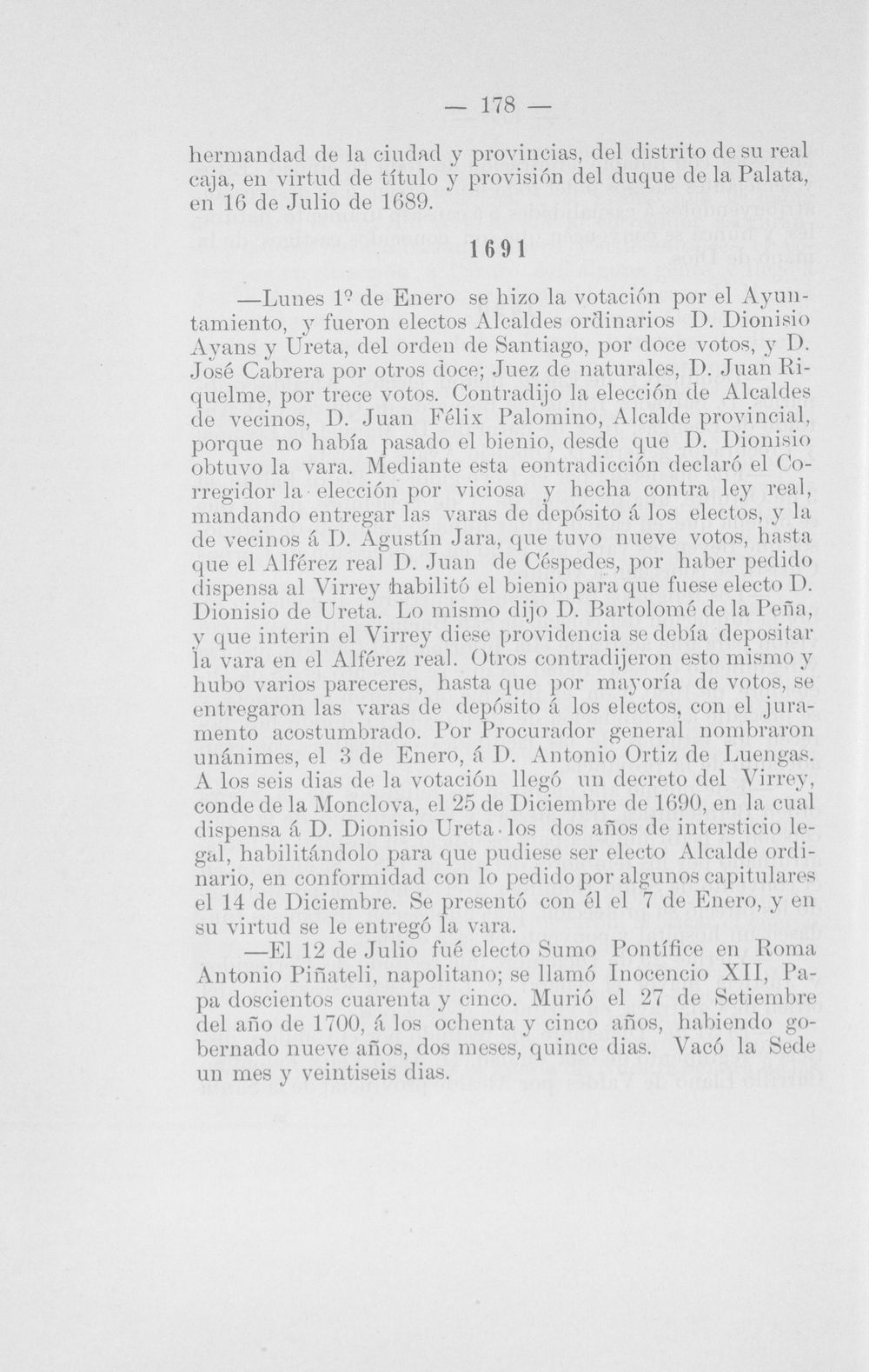 — 178 —

hermandad de la ciudad y provincias, del distrito de su real caja, en virtud de título y provisión del duque de la Palata, en 16 de Julio de 1689.

1691

—Lunes 1º de Enero se hizo la votación por el Ayuntamiento, y fueron electos Alcaldes ordinarios D. Dionisio Ayans y Ureta, del orden de Santiago, por doce votos, y D. José Cabrera por otros doce; Juez de naturales, D. Juan Riquelme, por trece votos. Contradijo la elección de Alcaldes de vecinos, D. Juan Félix Palomino, Alcalde provincial, porque no había pasado el bienio, desde que D. Dionisio obtuvo la vara. Mediante esta eontradicción declaró el Corregidor la elección por viciosa y hecha contra ley real, mandando entregar las varas de depósito á los electos, y la de vecinos á D. Agustín Jara, que tuvo nueve votos, hasta que el Alférez real D. Juan de Céspedes, por haber pedido dispensa al Virrey habilitó el bienio para que fuese electo D. Dionisio de Ureta. Lo mismo dijo D. Bartolomé de la Peña, y que interin el Virrey diese providencia se debía depositar la vara en el Alférez real. Otros contradijeron esto mismo y hubo varios pareceres, hasta que por mayoría de votos, se entregaron las varas de depósito á los electos, con el juramento acostumbrado. Por Procurador general nombraron unánimes, el 3 de Enero, á D. Antonio Ortiz de Luengas. A los seis dias de la votación llegó un decreto del Virrey, conde de la Monclova, el 25 de Diciembre de 1690, en la cual dispensa á D. Dionisio Ureta los dos años de intersticio legal, habilitándolo para que pudiese ser electo Alcalde ordinario, en conformidad con lo pedido por algunos capitulares el 14 de Diciembre. Se presentó con él el 7 de Enero, y en su virtud se le entregó la vara.

—El 12 de Julio fué electo Sumo Pontífice en Roma Antonio Piñateli, napolitano; se llamó Inocencio XII, Papa doscientos cuarenta y cinco. Murió el 27 de Setiembre del año de 1700, á los ochenta y cinco años, habiendo gobernado nueve años, dos meses, quince dias. Vacó la Sede un mes y veintiseis dias.